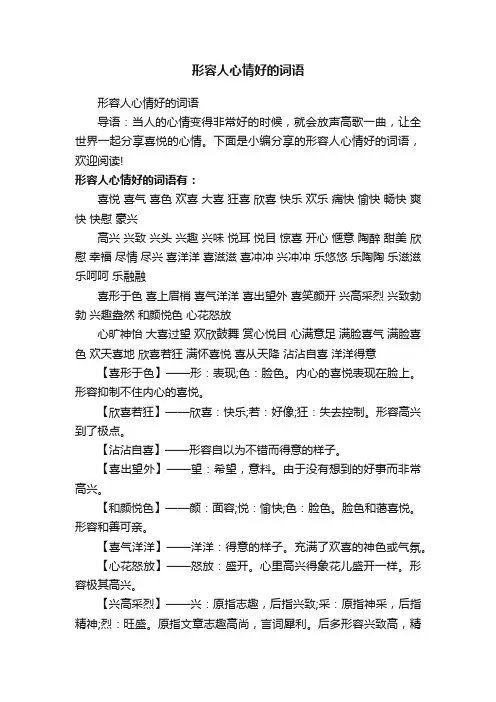 形容人心情好的词语

形容人心情好的词语

导语：当人的心情变得非常好的时候，就会放声高歌一曲，让全世界一起分享喜悦的心情。下面是小编分享的形容人心情好的词语，欢迎阅读!

形容人心情好的词语有：

喜悦 喜气 喜色 欢喜 大喜 狂喜 欣喜 快乐 欢乐 痛快 愉快 畅快 爽快 快慰 豪兴

高兴 兴致 兴头 兴趣 兴味 悦耳 悦目 惊喜 开心 惬意 陶醉 甜美 欣慰 幸福 尽情 尽兴 喜洋洋 喜滋滋 喜冲冲 兴冲冲 乐悠悠 乐陶陶 乐滋滋 乐呵呵 乐融融

喜形于色 喜上眉梢 喜气洋洋 喜出望外 喜笑颜开 兴高采烈 兴致勃勃 兴趣盎然 和颜悦色 心花怒放

心旷神怡 大喜过望 欢欣鼓舞 赏心悦目 心满意足 满脸喜气 满脸喜色 欢天喜地 欣喜若狂 满怀喜悦 喜从天降 沾沾自喜 洋洋得意

【喜形于色】——形：表现;色：脸色。内心的喜悦表现在脸上。形容抑制不住内心的喜悦。

【欣喜若狂】——欣喜：快乐;若：好像;狂：失去控制。形容高兴到了极点。

【沾沾自喜】——形容自以为不错而得意的样子。

【喜出望外】——望：希望，意料。由于没有想到的好事而非常高兴。

【和颜悦色】——颜：面容;悦：愉快;色：脸色。脸色和蔼喜悦。形容和善可亲。

【喜气洋洋】——洋洋：得意的样子。充满了欢喜的神色或气氛。

【心花怒放】——怒放：盛开。心里高兴得象花儿盛开一样。形容极其高兴。

【兴高采烈】——兴：原指志趣，后指兴致;采：原指神采，后指精神;烈：旺盛。原指文章志趣高尚，言词犀利。后多形容兴致高，精